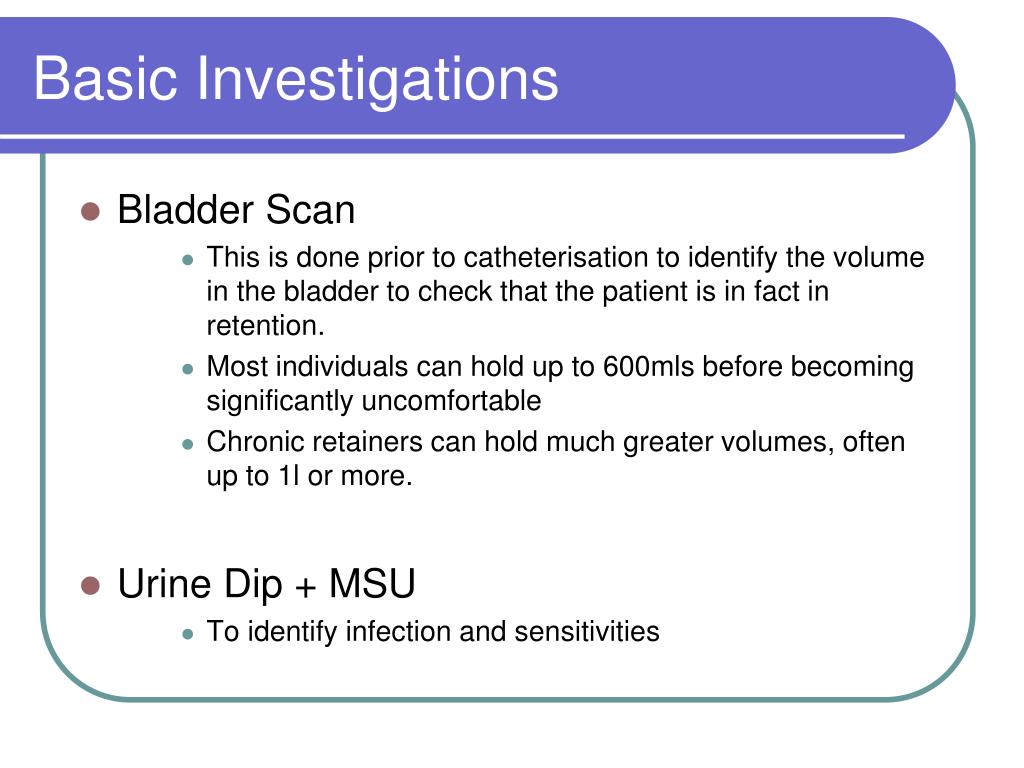 Basic Investigations

- Bladder Scan
  - This is done prior to catheterisation to identify the volume in the bladder to check that the patient is in fact in retention.
  - Most individuals can hold up to 600mls before becoming significantly uncomfortable
  - Chronic retainers can hold much greater volumes, often up to 1l or more.

- Urine Dip + MSU
  - To identify infection and sensitivities